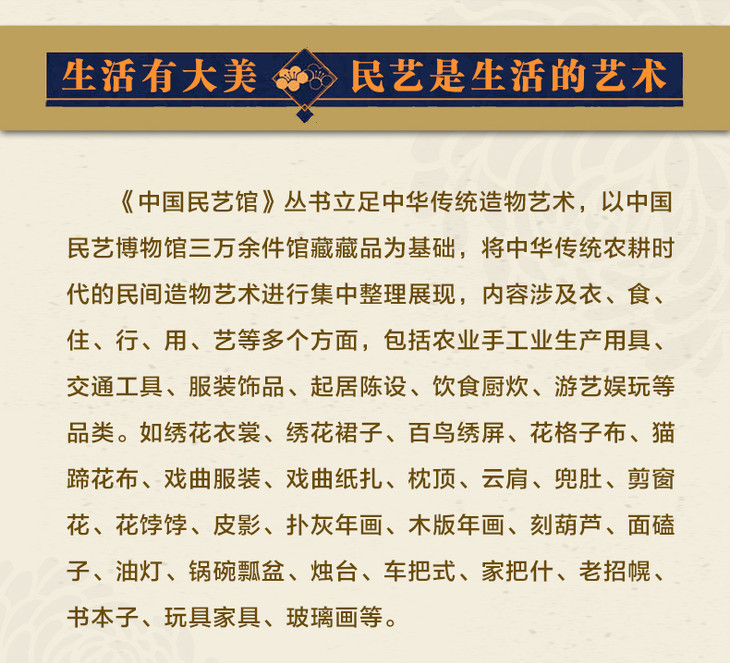 生活有大美 民艺是生活的艺术

《中国民艺馆》丛书立足中华传统造物艺术，以中国民艺博物馆三万余件馆藏藏品为基础，将中华传统农耕时代的民间造物艺术进行集中整理展现，内容涉及衣、食、住、行、用、艺等多个方面，包括农业手工业生产用具、交通工具、服装饰品、起居陈设、饮食厨炊、游艺娱玩等品类。如绣花衣裳、绣花裙子、百鸟绣屏、花格子布、猫蹄花布、戏曲服装、戏曲纸扎、枕顶、云肩、兜肚、剪窗花、花饽饽、皮影、扑灰年画、木版年画、刻葫芦、面磕子、油灯、锅碗瓢盆、烛台、车把式、家把什、老招幌、书本子、玩具家具、玻璃画等。